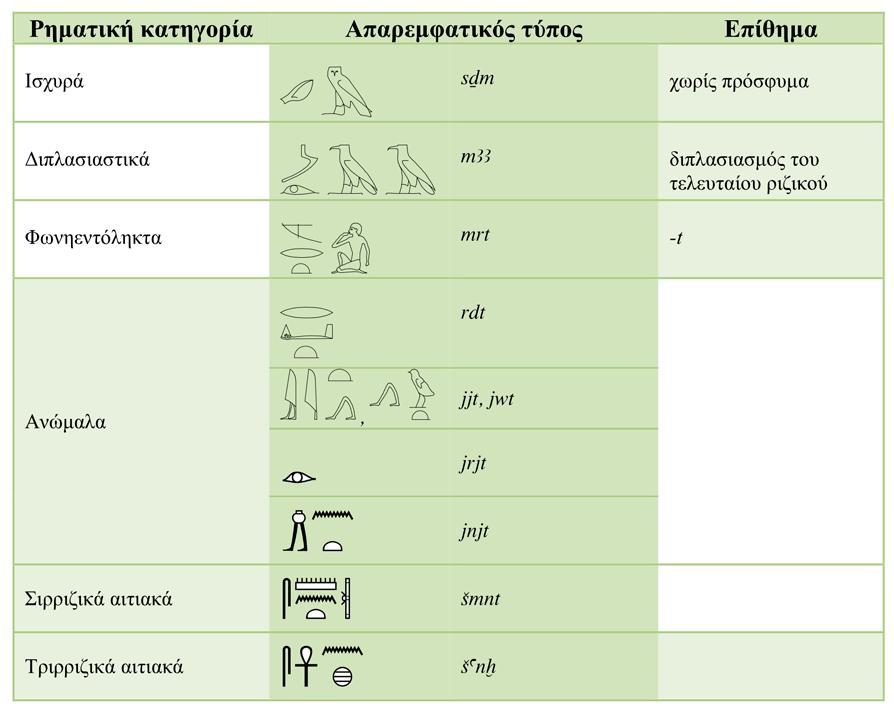 | Ρηματική κατηγορία | Απαρεμφατικός τύπος | Επίθημα |
|---|---|---|
| Ισχυρά | sḏm | χωρίς πρόσφυμα |
| Διπλασιαστικά | m33 | διπλασιασμός του τελευταίου ριζικού |
| Φωνηεντόληκτα | mrt | -t |
| Ανώμαλα | rdt | |
| | jjt, jwt | |
| | jrjt | |
| | jnjt | |
| Σιρριζικά αιτιακά | šmnt | |
| Τριρριζικά αιτιακά | šʿnḫ | |